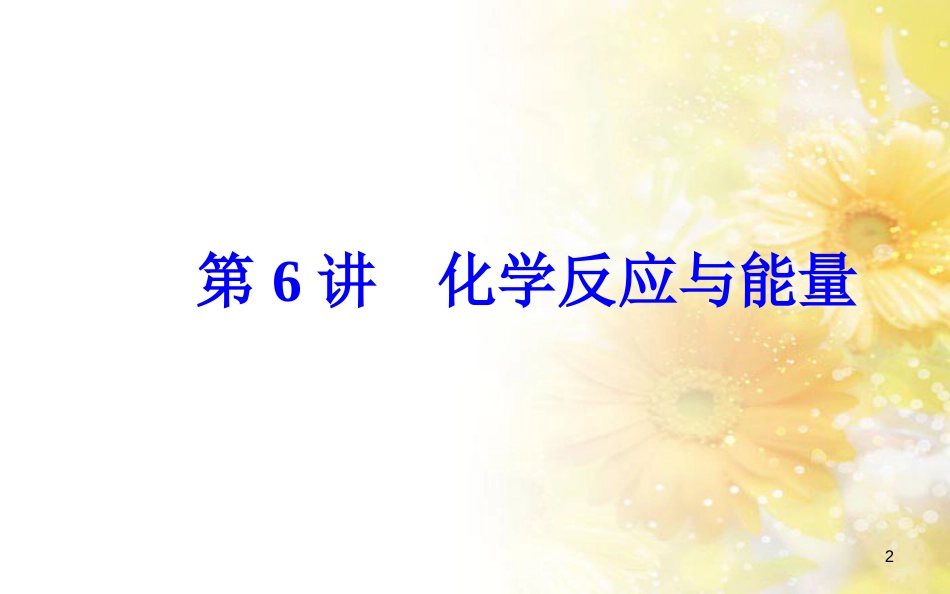 第 6 讲　化学反应与能量

2